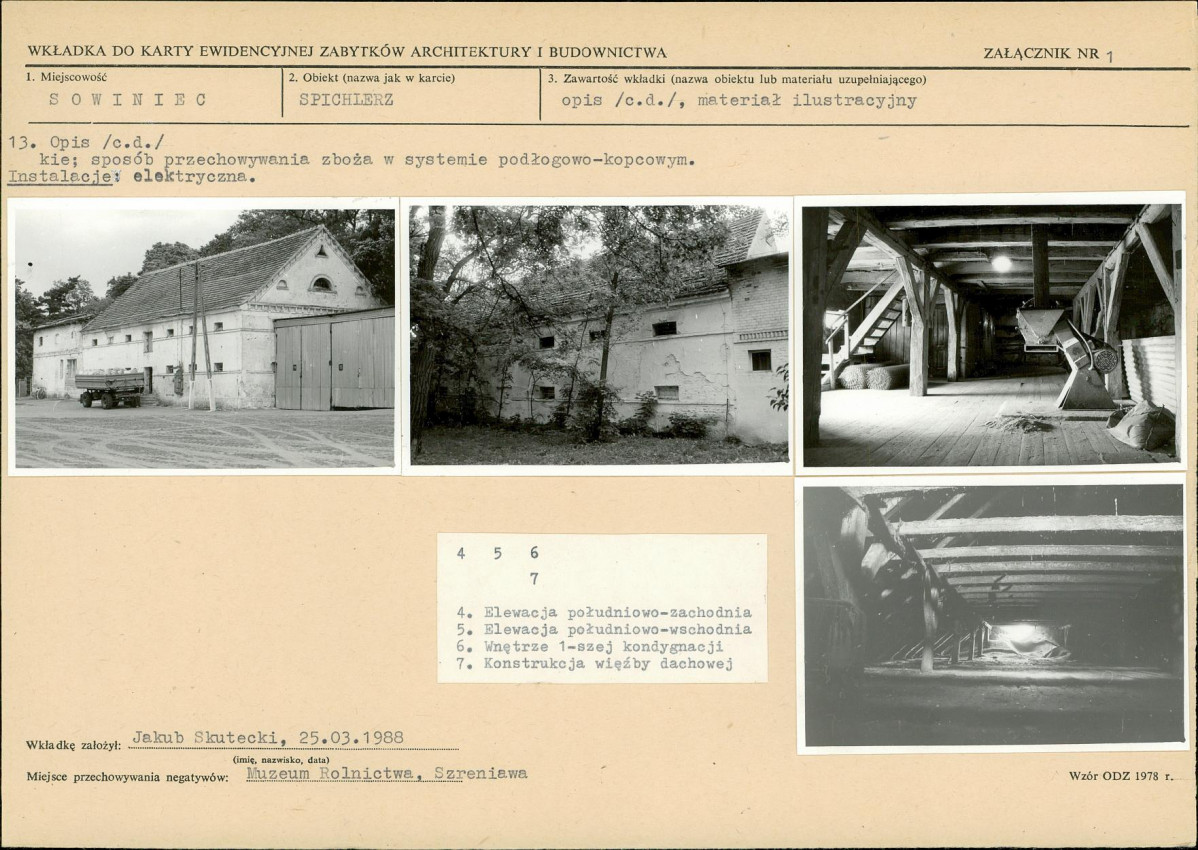 WKŁADKA DO KARTY EWIDENCYJNEJ ZABYTKÓW ARCHITEKTURY I BUDOWNICTWA

ZAŁĄCZNIK NR 1

1. Miejscowość
SOWINIEC

2. Obiekt (nazwa jak w karcie)
SPICHLERZ

3. Zawartość wkładki (nazwa obiektu lub materiału uzupełniającego)
opis /c.d./, materiał ilustracyjny

13. Opis /c.d./
kie; sposób przechowywania zboża w systemie podłogowo-kopcowym.
Instalacje: elektryczna.

4 5 6
7

4. Elewacja południowo-zachodnia
5. Elewacja południowo-wschodnia
6. Wnętrze 1-szej kondygnacji
7. Konstrukcja więźby dachowej

Wkładkę założył: Jakub Skutecki, 25.03.1988
(imię, nazwisko, data)
Miejsce przechowywania negatywów: Muzeum Rolnictwa, Szreniawa

Wzór ODZ 1978 r.